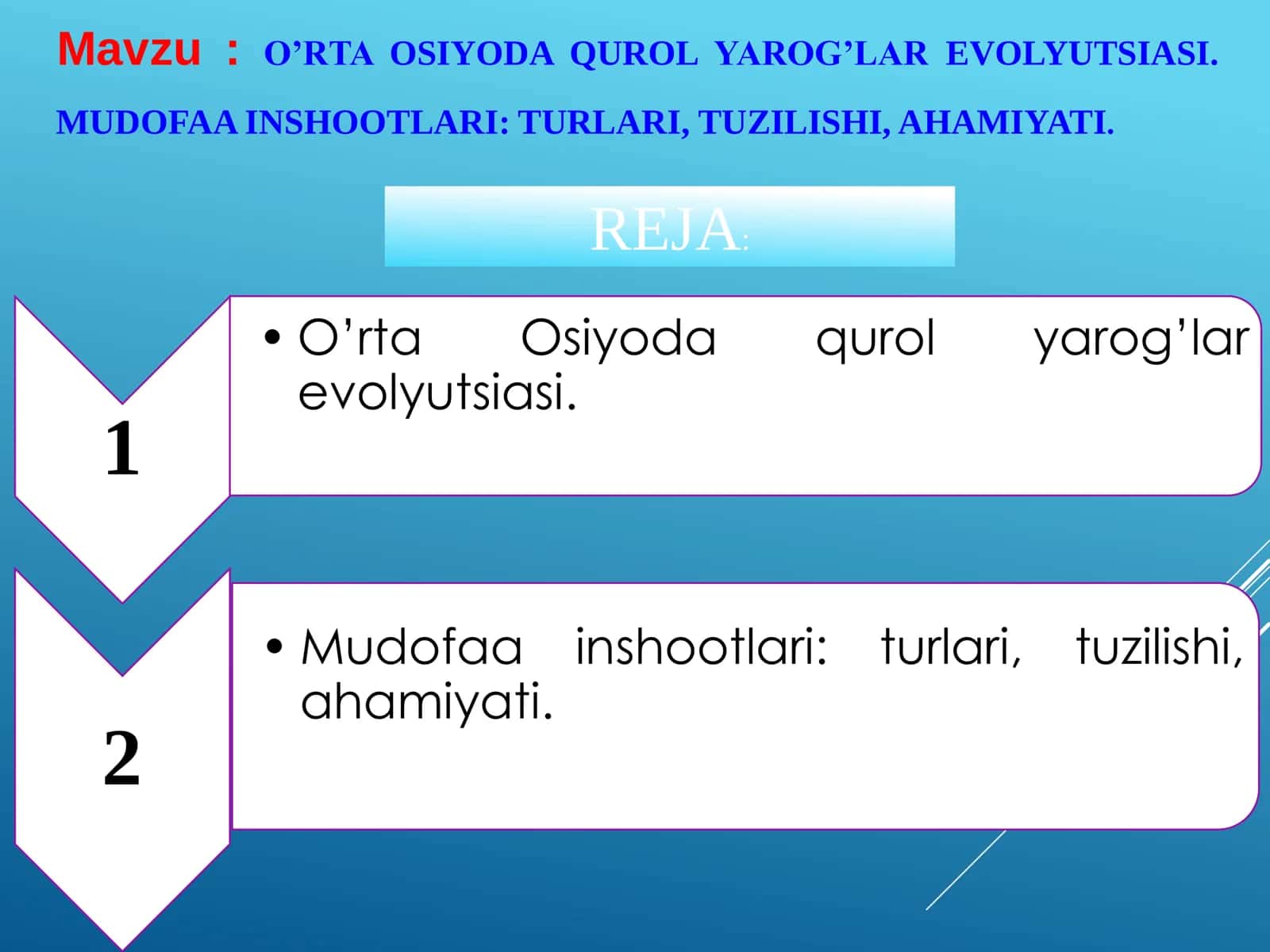 Mavzu : O’RTA OSIYODA QUROL YAROG’LAR EVOLYUTSIASI. MUDOFAA INSHOOTLARI: TURLARI, TUZILISHI, AHAMIYATI.

REJA:

1

• O’rta Osiyoda qurol yarog’lar evolyutsiasi.

2

• Mudofaa inshootlari: turlari, tuzilishi, ahamiyati.